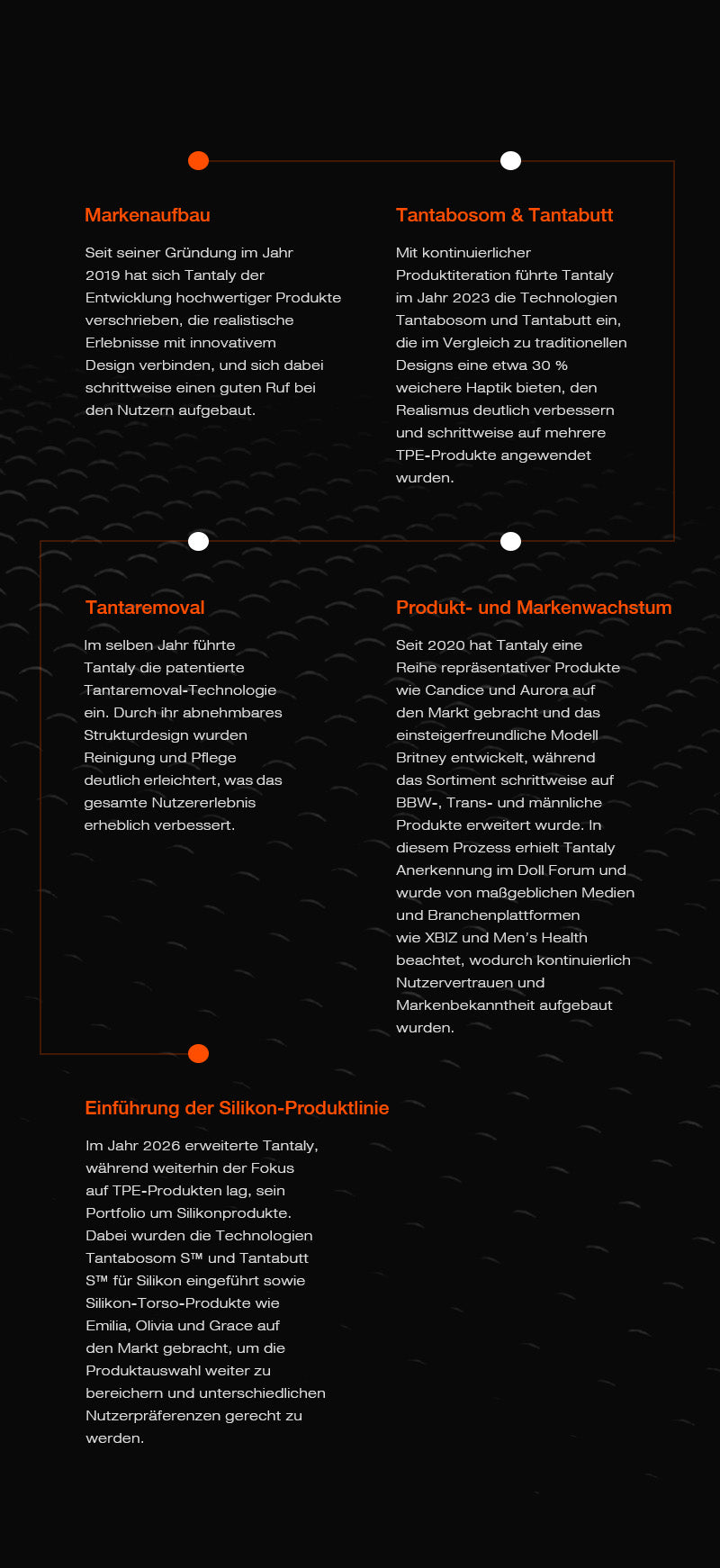 Markenaufbau

Seit seiner Gründung im Jahr 2019 hat sich Tantaly der Entwicklung hochwertiger Produkte verschrieben, die realistische Erlebnisse mit innovativem Design verbinden, und sich dabei schrittweise einen guten Ruf bei den Nutzern aufgebaut.

Tantabosom & Tantabutt

Mit kontinuierlicher Produktiteration führte Tantaly im Jahr 2023 die Technologien Tantabosom und Tantabutt ein, die im Vergleich zu traditionellen Designs eine etwa 30 % weichere Haptik bieten, den Realismus deutlich verbessern und schrittweise auf mehrere TPE-Produkte angewendet wurden.

Tantaremoval

Im selben Jahr führte Tantaly die patentierte Tantaremoval-Technologie ein. Durch ihr abnehmbares Strukturdesign wurden Reinigung und Pflege deutlich erleichtert, was das gesamte Nutzererlebnis erheblich verbessert.

Produkt- und Markenwachstum

Seit 2020 hat Tantaly eine Reihe repräsentativer Produkte wie Candice und Aurora auf den Markt gebracht und das einsteigerfreundliche Modell Britney entwickelt, während das Sortiment schrittweise auf BBW-, Trans- und männliche Produkte erweitert wurde. In diesem Prozess erhielt Tantaly Anerkennung im Doll Forum und wurde von maßgeblichen Medien und Branchenplattformen wie XBIZ und Men's Health beachtet, wodurch kontinuierlich Nutzervertrauen und Markenbekanntheit aufgebaut wurden.

Einführung der Silikon-Produktlinie

Im Jahr 2026 erweiterte Tantaly, während weiterhin der Fokus auf TPE-Produkten lag, sein Portfolio um Silikonprodukte. Dabei wurden die Technologien Tantabosom S™ und Tantabutt S™ für Silikon eingeführt sowie Silikon-Torso-Produkte wie Emilia, Olivia und Grace auf den Markt gebracht, um die Produktauswahl weiter zu bereichern und unterschiedlichen Nutzerpräferenzen gerecht zu werden.